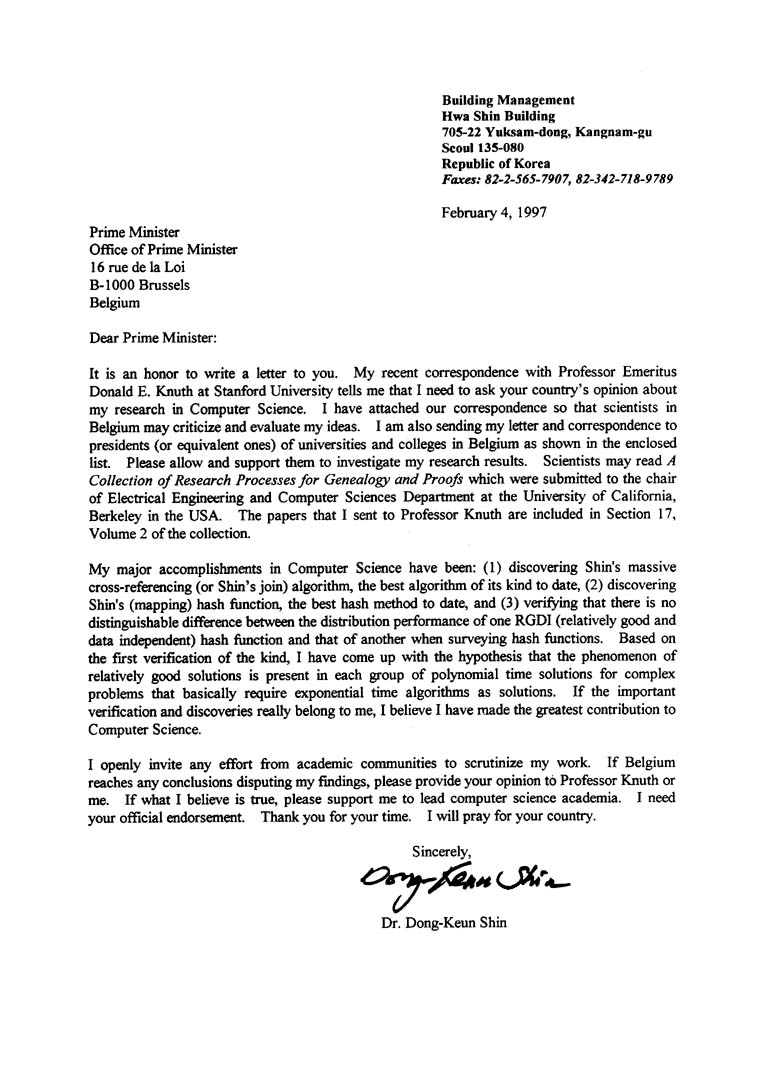 Building Management
Hwa Shin Building
705-22 Yuksam-dong, Kangnam-gu
Seoul 135-080
Republic of Korea
Faxes: 82-2-565-7907, 82-342-718-9789

February 4, 1997

Prime Minister
Office of Prime Minister
16 rue de la Loi
B-1000 Brussels
Belgium

Dear Prime Minister:

It is an honor to write a letter to you. My recent correspondence with Professor Emeritus Donald E. Knuth at Stanford University tells me that I need to ask your country's opinion about my research in Computer Science. I have attached our correspondence so that scientists in Belgium may criticize and evaluate my ideas. I am also sending my letter and correspondence to presidents (or equivalent ones) of universities and colleges in Belgium as shown in the enclosed list. Please allow and support them to investigate my research results. Scientists may read A Collection of Research Processes for Genealogy and Proofs which were submitted to the chair of Electrical Engineering and Computer Sciences Department at the University of California, Berkeley in the USA. The papers that I sent to Professor Knuth are included in Section 17, Volume 2 of the collection.

My major accomplishments in Computer Science have been: (1) discovering Shin's massive cross-referencing (or Shin's join) algorithm, the best algorithm of its kind to date, (2) discovering Shin's (mapping) hash function, the best hash method to date, and (3) verifying that there is no distinguishable difference between the distribution performance of one RGDI (relatively good and data independent) hash function and that of another when surveying hash functions. Based on the first verification of the kind, I have come up with the hypothesis that the phenomenon of relatively good solutions is present in each group of polynomial time solutions for complex problems that basically require exponential time algorithms as solutions. If the important verification and discoveries really belong to me, I believe I have made the greatest contribution to Computer Science.

I openly invite any effort from academic communities to scrutinize my work. If Belgium reaches any conclusions disputing my findings, please provide your opinion to Professor Knuth or me. If what I believe is true, please support me to lead computer science academia. I need your official endorsement. Thank you for your time. I will pray for your country.

Sincerely,
Dong-Keun Shin
Dr. Dong-Keun Shin